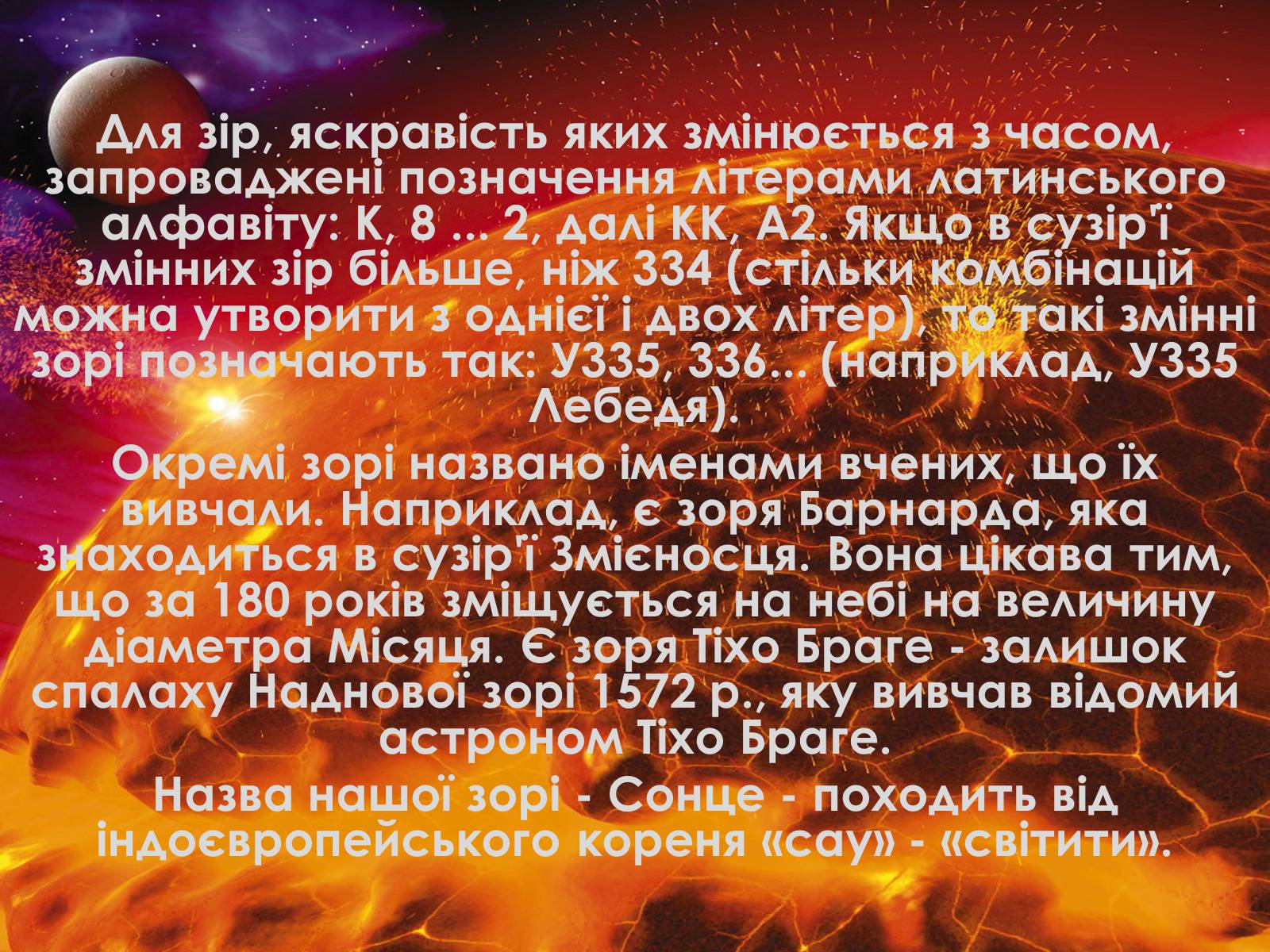 Для зір, яскравість яких змінюється з часом, запроваджені позначення літерами латинського алфавіту: К, 8 ... 2, далі КК, А2. Якщо в сузір'ї змінних зір більше, ніж 334 (стільки комбінацій можна утворити з однієї і двох літер), то такі змінні зорі позначають так: У335, 336... (наприклад, У335 Лебедя).

Окремі зорі названо іменами вчених, що їх вивчали. Наприклад, є зоря Барнарда, яка знаходиться в сузір'ї Змієносця. Вона цікава тим, що за 180 років зміщується на небі на величину діаметра Місяця. Є зоря Тіхо Браге - залишок спалаху Наднової зорі 1572 р., яку вивчав відомий астроном Тіхо Браге.

Назва нашої зорі - Сонце - походить від індоєвропейського кореня «сау» - «світити».